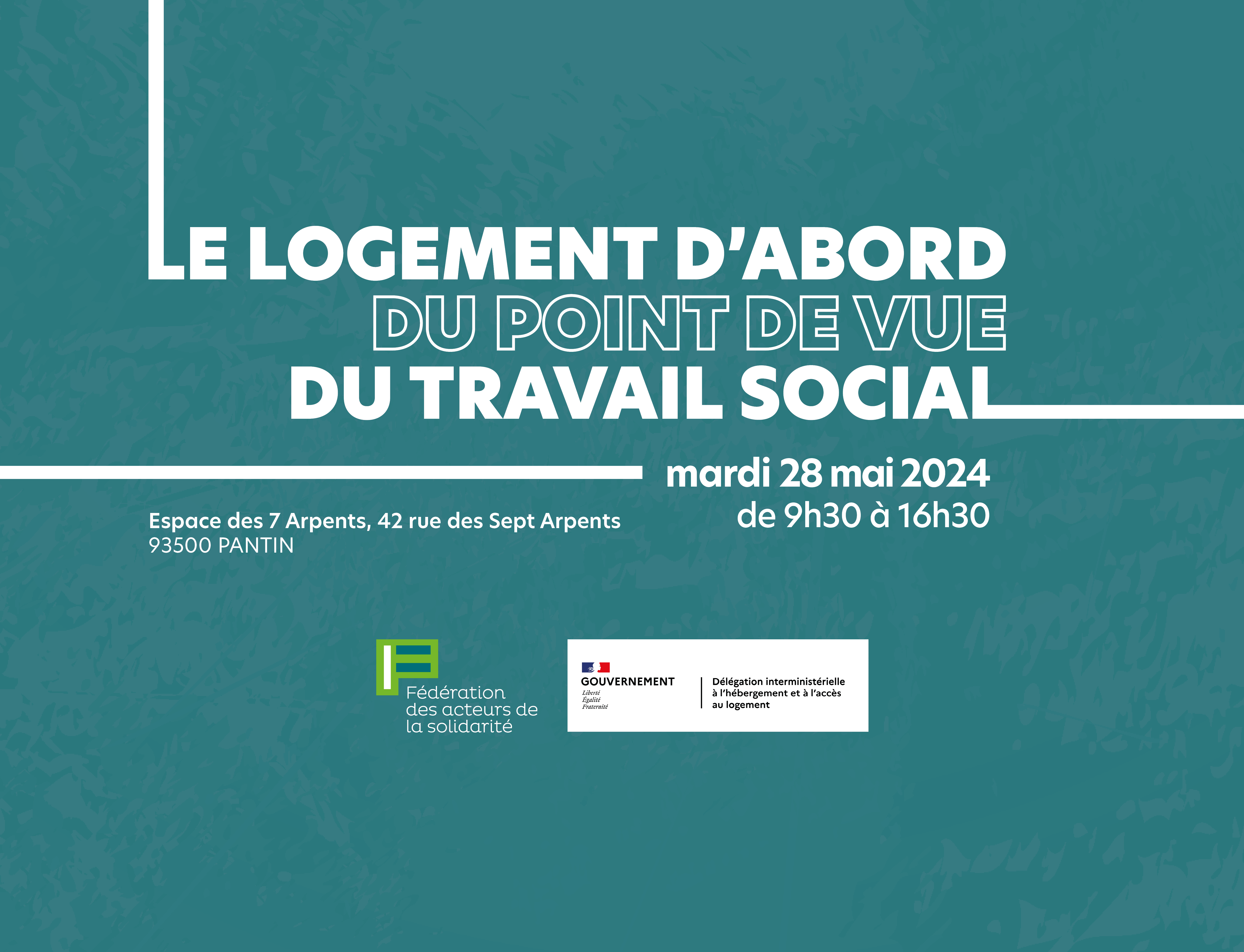 LE LOGEMENT D'ABORD
DU POINT DE VUE
DU TRAVAIL SOCIAL

mardi 28 mai 2024
de 9h30 à 16h30

Espace des 7 Arpents, 42 rue des Sept Arpents
93500 PANTIN

Fédération des acteurs de la solidarité

GOUVERNEMENT
Liberté
Égalité
Fraternité

Délégation interministérielle à l'hébergement et à l'accès au logement